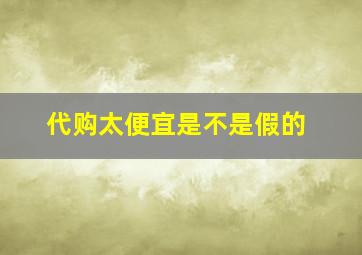 代购太便宜是不是假的